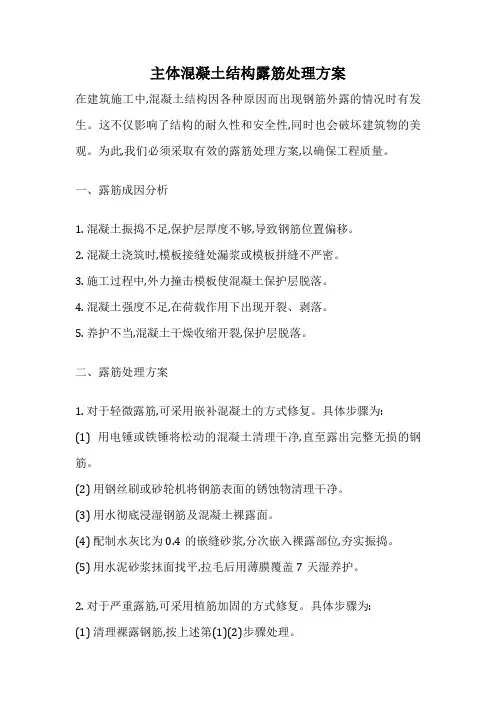 主体混凝土结构露筋处理方案

在建筑施工中,混凝土结构因各种原因而出现钢筋外露的情况时有发生。这不仅影响了结构的耐久性和安全性,同时也会破坏建筑物的美观。为此,我们必须采取有效的露筋处理方案,以确保工程质量。

一、露筋成因分析

1. 混凝土振捣不足,保护层厚度不够,导致钢筋位置偏移。

2. 混凝土浇筑时,模板接缝处漏浆或模板拼缝不严密。

3. 施工过程中,外力撞击模板使混凝土保护层脱落。

4. 混凝土强度不足,在荷载作用下出现开裂、剥落。

5. 养护不当,混凝土干燥收缩开裂,保护层脱落。

二、露筋处理方案

1. 对于轻微露筋,可采用嵌补混凝土的方式修复。具体步骤为:

(1) 用电锤或铁锤将松动的混凝土清理干净,直至露出完整无损的钢筋。

(2) 用钢丝刷或砂轮机将钢筋表面的锈蚀物清理干净。

(3) 用水彻底浸湿钢筋及混凝土裸露面。

(4) 配制水灰比为 0.4 的嵌缝砂浆,分次嵌入裸露部位,夯实振捣。

(5) 用水泥砂浆抹面找平,拉毛后用薄膜覆盖 7 天湿养护。

2. 对于严重露筋,可采用植筋加固的方式修复。具体步骤为:

(1) 清理裸露钢筋,按上述第(1)(2)步骤处理。